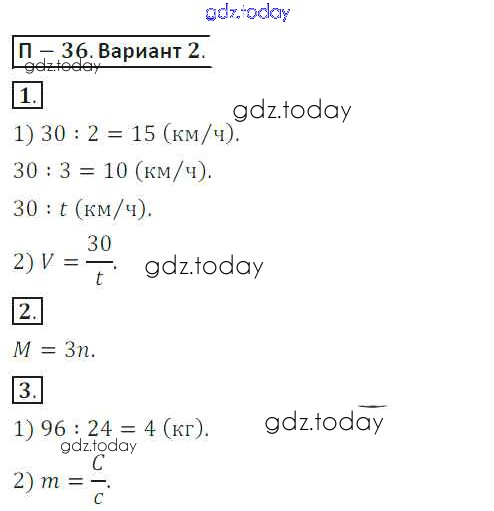 П – 36. Вариант 2.

1.

1) $30 : 2 = 15$ (км/ч).

$30 : 3 = 10$ (км/ч).

$30 : t$ (км/ч).

2) $V = \frac{30}{t}$.

2.

$M = 3n$.

3.

1) $96 : 24 = 4$ (кг).

2) $m = \frac{C}{c}$.

gdz.today